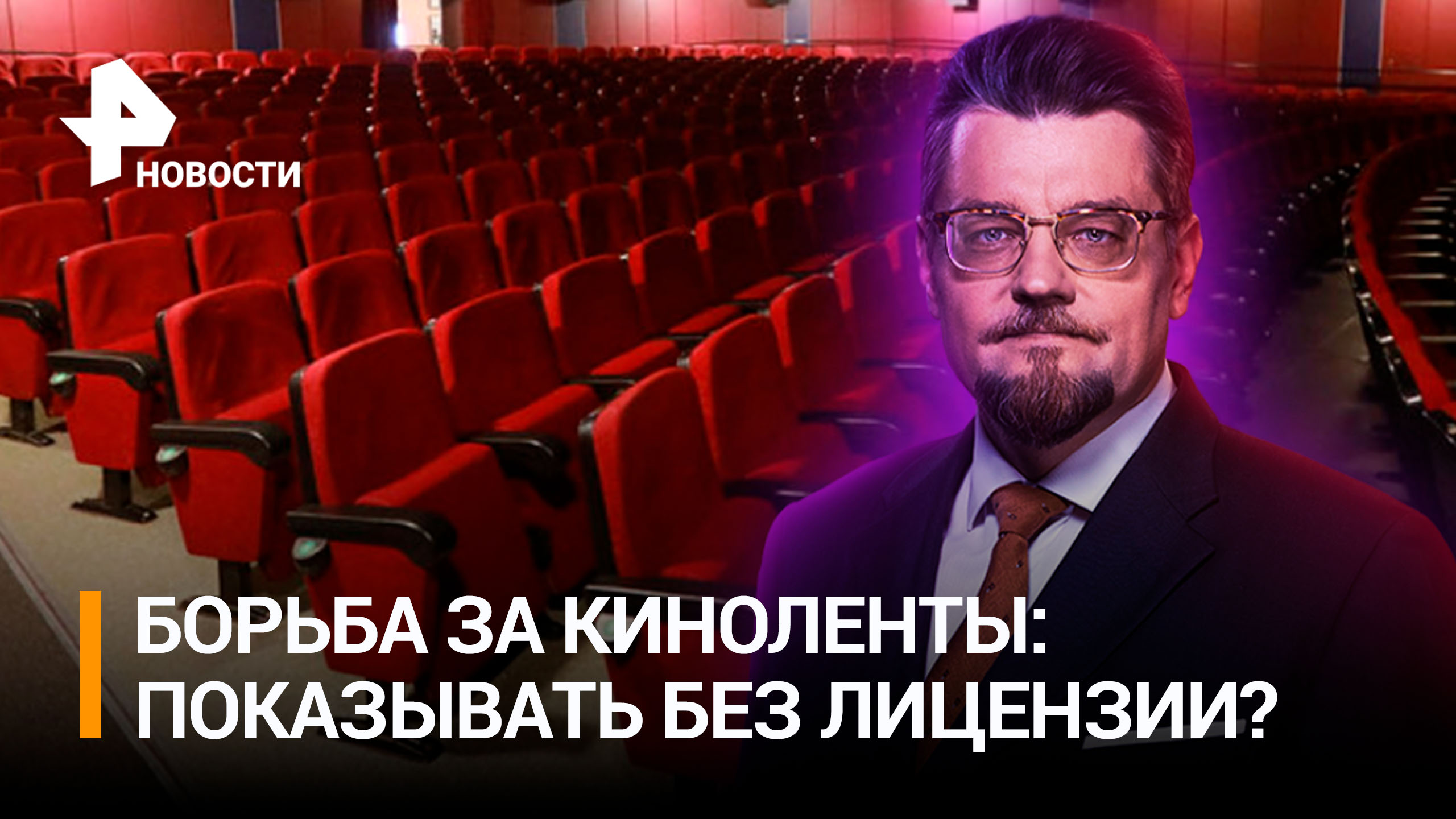 НОВОСТИ

БОРЬБА ЗА КИНОЛЕНТЫ: ПОКАЗЫВАТЬ БЕЗ ЛИЦЕНЗИИ?